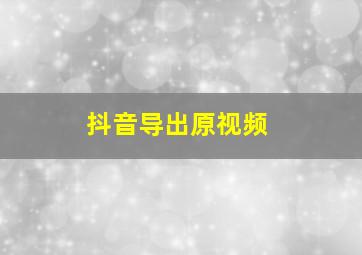 抖音导出原视频